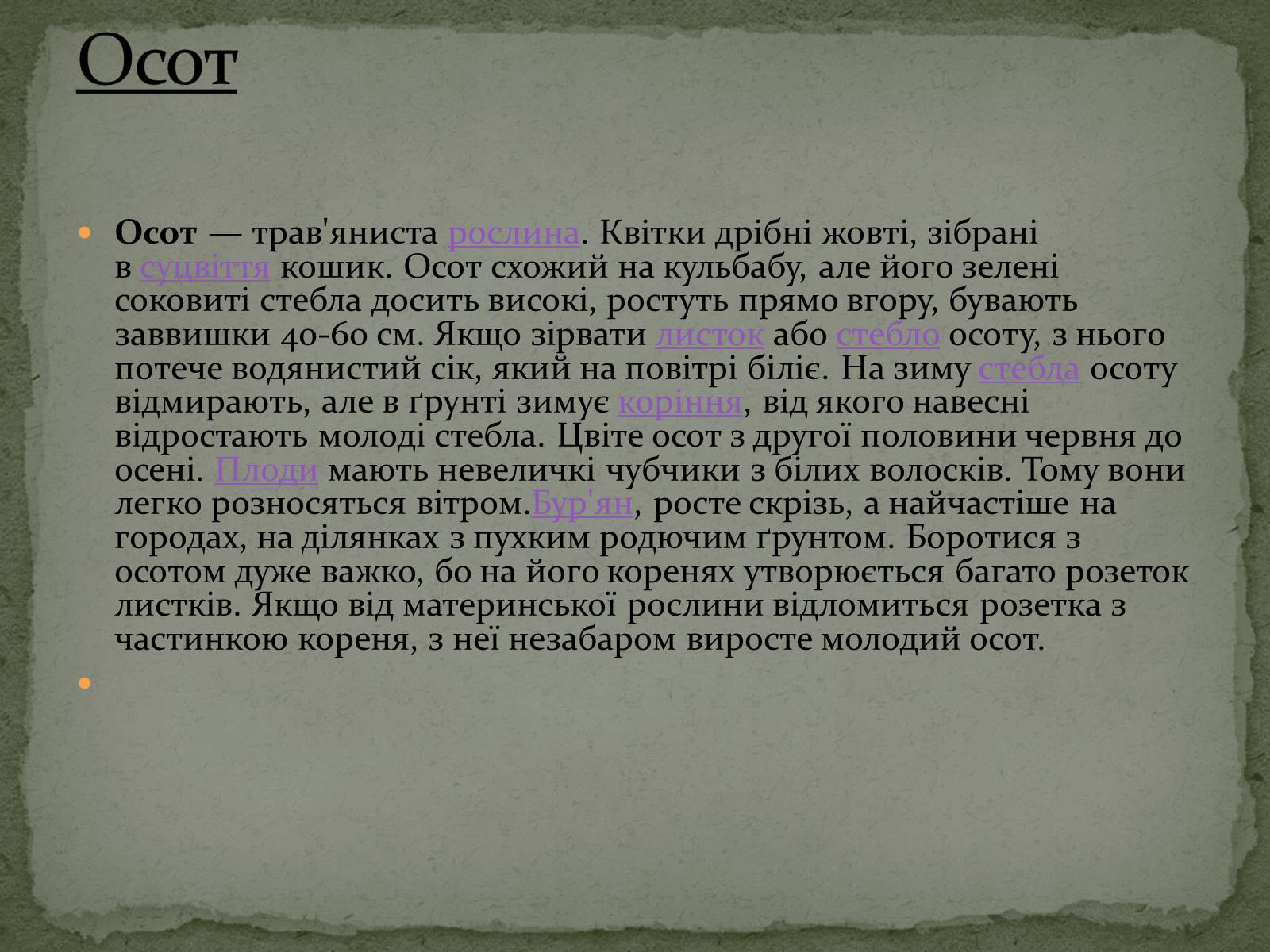 Осот

Осот — трав'яниста рослина. Квітки дрібні жовті, зібрані в суцвіття кошик. Осот схожий на кульбабу, але його зелені соковиті стебла досить високі, ростуть прямо вгору, бувають заввишки 40-60 см. Якщо зірвати листок або стебло осоту, з нього потече водянистий сік, який на повітрі біліє. На зиму стебла осоту відмирають, але в ґрунті зимує коріння, від якого навесні відростають молоді стебла. Цвіте осот з другої половини червня до осені. Плоди мають невеличкі чубчики з білих волосків. Тому вони легко розносяться вітром.Бур'ян, росте скрізь, а найчастіше на городах, на ділянках з пухким родючим ґрунтом. Боротися з осотом дуже важко, бо на його коренях утворюється багато розеток листків. Якщо від материнської рослини відломиться розетка з частинкою кореня, з неї незабаром виросте молодий осот.